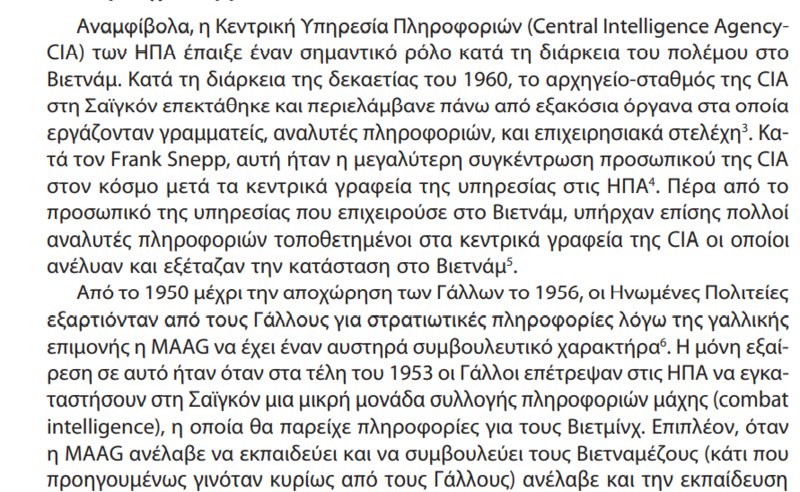 Αναμφίβολα, η Κεντρική Υπηρεσία Πληροφοριών (Central Intelligence Agency-CIA) των ΗΠΑ έπαιξε έναν σημαντικό ρόλο κατά τη διάρκεια του πολέμου στο Βιετνάμ. Κατά τη διάρκεια της δεκαετίας του 1960, το αρχηγείο-σταθμός της CIA στη Σαϊγκόν επεκτάθηκε και περιελάμβανε πάνω από εξακόσια όργανα στα οποία εργάζονταν γραμματείς, αναλυτές πληροφοριών, και επιχειρησιακά στελέχη$^3$. Κατά τον Frank Snepp, αυτή ήταν η μεγαλύτερη συγκέντρωση προσωπικού της CIA στον κόσμο μετά τα κεντρικά γραφεία της υπηρεσίας στις ΗΠΑ$^4$. Πέρα από το προσωπικό της υπηρεσίας που επιχειρούσε στο Βιετνάμ, υπήρχαν επίσης πολλοί αναλυτές πληροφοριών τοποθετημένοι στα κεντρικά γραφεία της CIA οι οποίοι ανέλυαν και εξέταζαν την κατάσταση στο Βιετνάμ$^5$.

Από το 1950 μέχρι την αποχώρηση των Γάλλων το 1956, οι Ηνωμένες Πολιτείες εξαρτιόνταν από τους Γάλλους για στρατιωτικές πληροφορίες λόγω της γαλλικής επιμονής η MAAG να έχει έναν αυστηρά συμβουλευτικό χαρακτήρα$^6$. Η μόνη εξαίρεση σε αυτό ήταν όταν στα τέλη του 1953 οι Γάλλοι επέτρεψαν στις ΗΠΑ να εγκαταστήσουν στη Σαϊγκόν μια μικρή μονάδα συλλογής πληροφοριών μάχης (combat intelligence), η οποία θα παρείχε πληροφορίες για τους Βιετμίνχ. Επιπλέον, όταν η MAAG ανέλαβε να εκπαιδεύει και να συμβουλεύει τους Βιετναμέζους (κάτι που προηγουμένως γινόταν κυρίως από τους Γάλλους) ανέλαβε και την εκπαίδευση